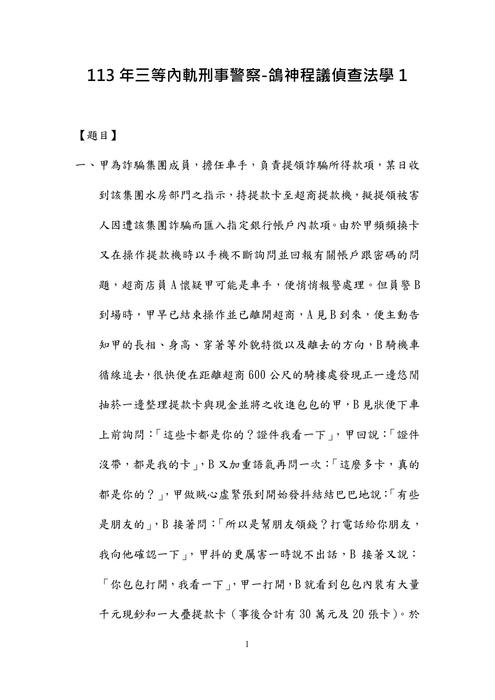 113 年三等內軌刑事警察-鴿神程議偵查法學 1

【題目】

一、甲為詐騙集團成員，擔任車手，負責提領詐騙所得款項，某日收到該集團水房部門之指示，持提款卡至超商提款機，擬提領被害人因遭該集團詐騙而匯入指定銀行帳戶內款項。由於甲頻頻換卡又在操作提款機時以手機不斷詢問並回報有關帳戶跟密碼的問題，超商店員 A 懷疑甲可能是車手，便悄悄報警處理。但員警 B 到場時，甲早已結束操作並已離開超商，A 見 B 到來，便主動告知甲的長相、身高、穿著等外貌特徵以及離去的方向，B 騎機車循線追去，很快便在距離超商 600 公尺的騎樓處發現正一邊悠閒抽菸一邊整理提款卡與現金並將之收進包包的甲，B 見狀便下車上前詢問：「這些卡都是你的？證件我看一下」，甲回說：「證件沒帶，都是我的卡」，B 又加重語氣再問一次：「這麼多卡，真的都是你的？」，甲做賊心虛緊張到開始發抖結結巴巴地說：「有些是朋友的」，B 接著問：「所以是幫朋友領錢？打電話給你朋友，我向他確認一下」，甲抖的更厲害一時說不出話，B 接著又說：「你包包打開，我看一下」，甲一打開，B 就看到包包內裝有大量千元現鈔和一大疊提款卡（事後合計有 30 萬元及 20 張卡）。於

1